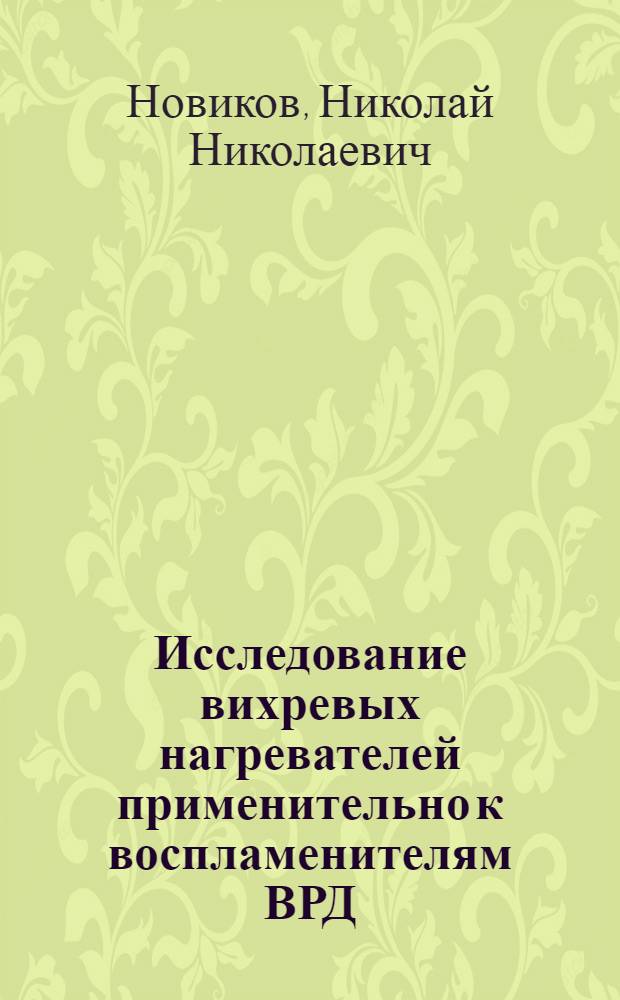 Новиков, Николай Николаевич

Исследование вихревых нагревателей применительно к воспламенителям ВРД